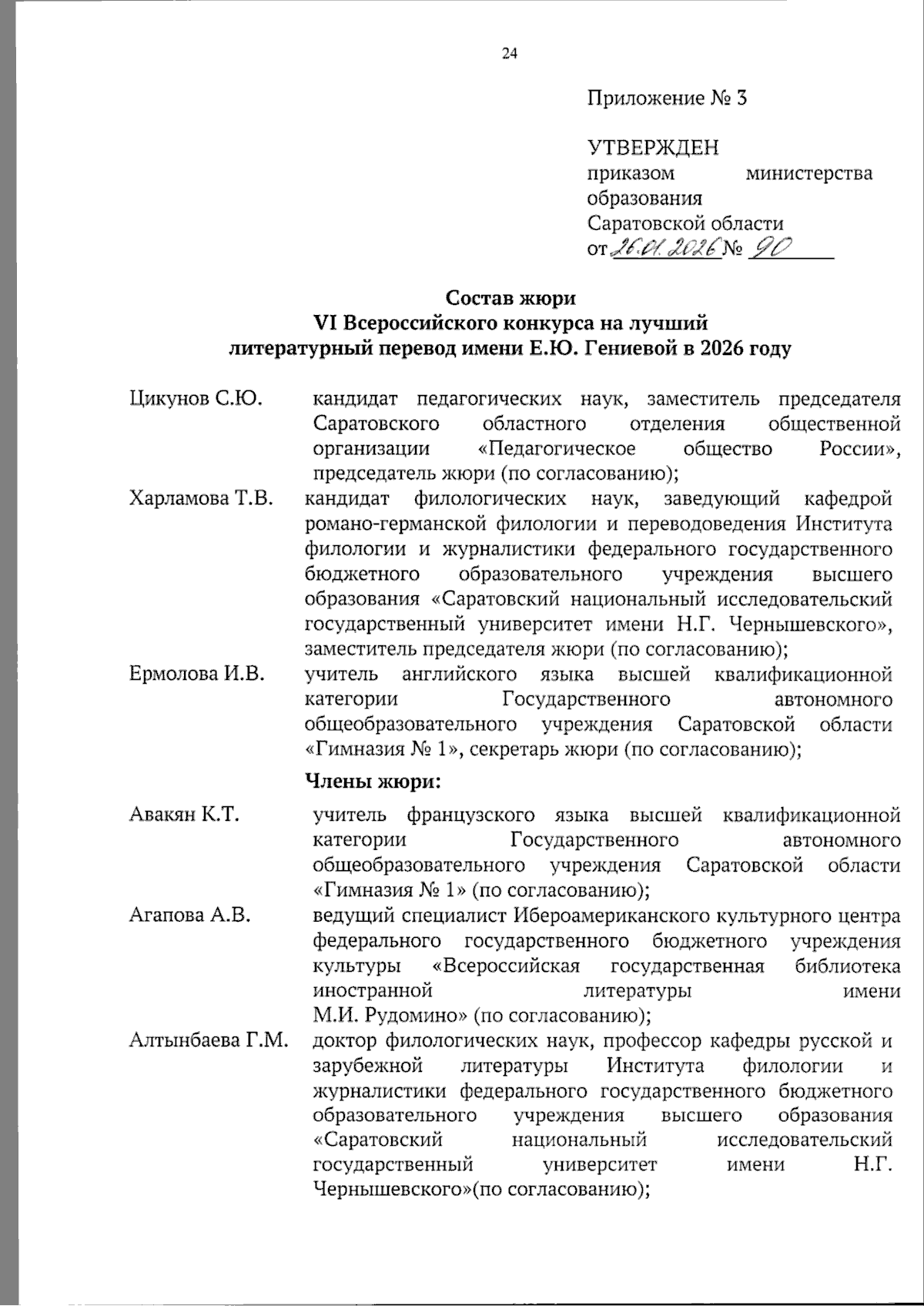 24

Приложение № 3

УТВЕРЖДЕН
приказом министерства образования
Саратовской области
от 26.01.2026 № 90

Состав жюри
VI Всероссийского конкурса на лучший литературный перевод имени Е.Ю. Гениевой в 2026 году

Цикунов С.Ю. кандидат педагогических наук, заместитель председателя Саратовского областного отделения общественной организации «Педагогическое общество России», председатель жюри (по согласованию);

Харламова Т.В. кандидат филологических наук, заведующий кафедрой романо-германской филологии и переводоведения Института филологии и журналистики федерального государственного бюджетного образовательного учреждения высшего образования «Саратовский национальный исследовательский государственный университет имени Н.Г. Чернышевского», заместитель председателя жюри (по согласованию);

Ермолова И.В. учитель английского языка высшей квалификационной категории Государственного автономного общеобразовательного учреждения Саратовской области «Гимназия № 1», секретарь жюри (по согласованию);

Члены жюри:

Авакян К.Т. учитель французского языка высшей квалификационной категории Государственного автономного общеобразовательного учреждения Саратовской области «Гимназия № 1» (по согласованию);

Агапова А.В. ведущий специалист Ибероамериканского культурного центра федерального государственного бюджетного учреждения культуры «Всероссийская государственная библиотека иностранной литературы имени М.И. Рудомино» (по согласованию);

Алтынбаева Г.М. доктор филологических наук, профессор кафедры русской и зарубежной литературы Института филологии и журналистики федерального государственного бюджетного образовательного учреждения высшего образования «Саратовский национальный исследовательский государственный университет имени Н.Г. Чернышевского»(по согласованию);